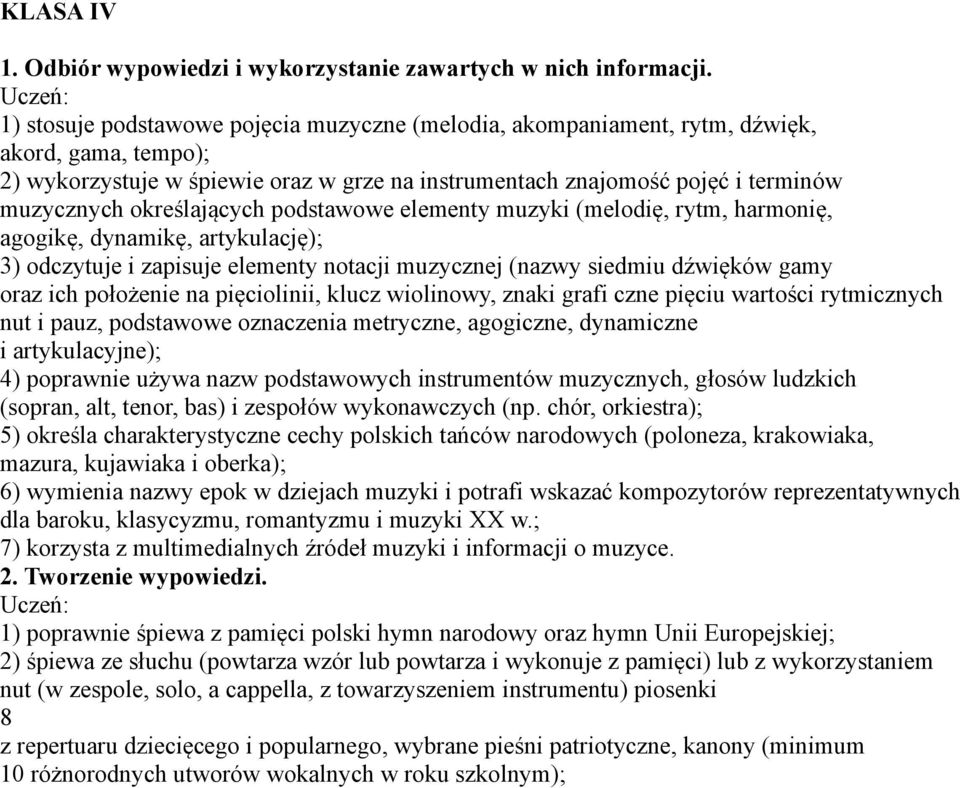 KLASA IV

1. Odbiór wypowiedzi i wykorzystanie zawartych w nich informacji.
Uczeń:
1) stosuje podstawowe pojęcia muzyczne (melodia, akompaniament, rytm, dźwięk, akord, gama, tempo);
2) wykorzystuje w śpiewie oraz w grze na instrumentach znajomość pojęć i terminów muzycznych określających podstawowe elementy muzyki (melodię, rytm, harmonię, agogikę, dynamikę, artykulację);
3) odczytuje i zapisuje elementy notacji muzycznej (nazwy siedmiu dźwięków gamy oraz ich położenie na pięciolinii, klucz wiolinowy, znaki grafi czne pięciu wartości rytmicznych nut i pauz, podstawowe oznaczenia metryczne, agogiczne, dynamiczne i artykulacyjne);
4) poprawnie używa nazw podstawowych instrumentów muzycznych, głosów ludzkich (sopran, alt, tenor, bas) i zespołów wykonawczych (np. chór, orkiestra);
5) określa charakterystyczne cechy polskich tańców narodowych (poloneza, krakowiaka, mazura, kujawiaka i oberka);
6) wymienia nazwy epok w dziejach muzyki i potrafi wskazać kompozytorów reprezentatywnych dla baroku, klasycyzmu, romantyzmu i muzyki XX w.;
7) korzysta z multimedialnych źródeł muzyki i informacji o muzyce.
2. Tworzenie wypowiedzi.
Uczeń:
1) poprawnie śpiewa z pamięci polski hymn narodowy oraz hymn Unii Europejskiej;
2) śpiewa ze słuchu (powtarza wzór lub powtarza i wykonuje z pamięci) lub z wykorzystaniem nut (w zespole, solo, a cappella, z towarzyszeniem instrumentu) piosenki
8
z repertuaru dziecięcego i popularnego, wybrane pieśni patriotyczne, kanony (minimum 10 różnorodnych utworów wokalnych w roku szkolnym);